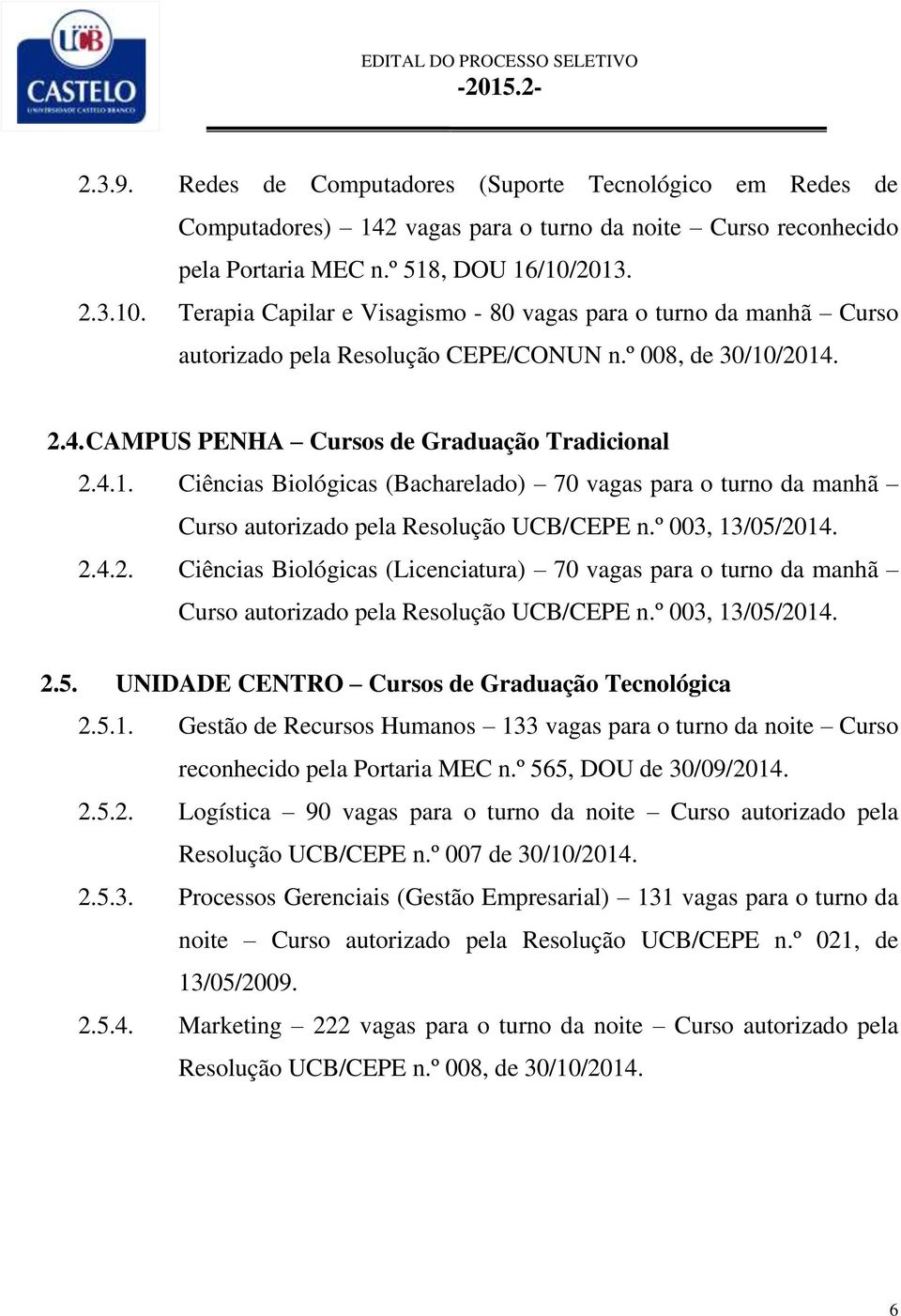 UCB
CASTELO
UNIVERSIDADE CASTELO BRANCO

EDITAL DO PROCESSO SELETIVO
-2015.2-

2.3.9. Redes de Computadores (Suporte Tecnológico em Redes de Computadores) – 142 vagas para o turno da noite – Curso reconhecido pela Portaria MEC n.º 518, DOU 16/10/2013.

2.3.10. Terapia Capilar e Visagismo - 80 vagas para o turno da manhã – Curso autorizado pela Resolução CEPE/CONUN n.º 008, de 30/10/2014.

2.4. CAMPUS PENHA – Cursos de Graduação Tradicional

2.4.1. Ciências Biológicas (Bacharelado) – 70 vagas para o turno da manhã – Curso autorizado pela Resolução UCB/CEPE n.º 003, 13/05/2014.

2.4.2. Ciências Biológicas (Licenciatura) – 70 vagas para o turno da manhã – Curso autorizado pela Resolução UCB/CEPE n.º 003, 13/05/2014.

2.5. UNIDADE CENTRO – Cursos de Graduação Tecnológica

2.5.1. Gestão de Recursos Humanos – 133 vagas para o turno da noite – Curso reconhecido pela Portaria MEC n.º 565, DOU de 30/09/2014.

2.5.2. Logística – 90 vagas para o turno da noite – Curso autorizado pela Resolução UCB/CEPE n.º 007 de 30/10/2014.

2.5.3. Processos Gerenciais (Gestão Empresarial) – 131 vagas para o turno da noite – Curso autorizado pela Resolução UCB/CEPE n.º 021, de 13/05/2009.

2.5.4. Marketing – 222 vagas para o turno da noite – Curso autorizado pela Resolução UCB/CEPE n.º 008, de 30/10/2014.

6